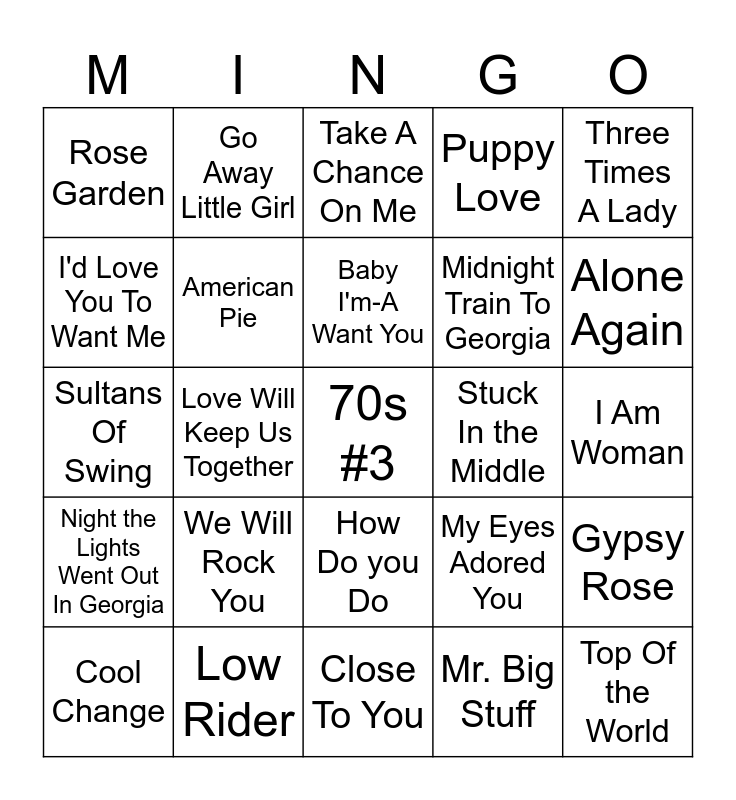 | M | I | N | G | O |
|---|---|---|---|---|
| Rose Garden | Go Away Little Girl | Take A Chance On Me | Puppy Love | Three Times A Lady |
| I'd Love You To Want Me | American Pie | Baby I'm-A Want You | Midnight Train To Georgia | Alone Again |
| Sultans Of Swing | Love Will Keep Us Together | 70s #3 | Stuck In the Middle | I Am Woman |
| Night the Lights Went Out In Georgia | We Will Rock You | How Do you Do | My Eyes Adored You | Gypsy Rose |
| Cool Change | Low Rider | Close To You | Mr. Big Stuff | Top Of the World |